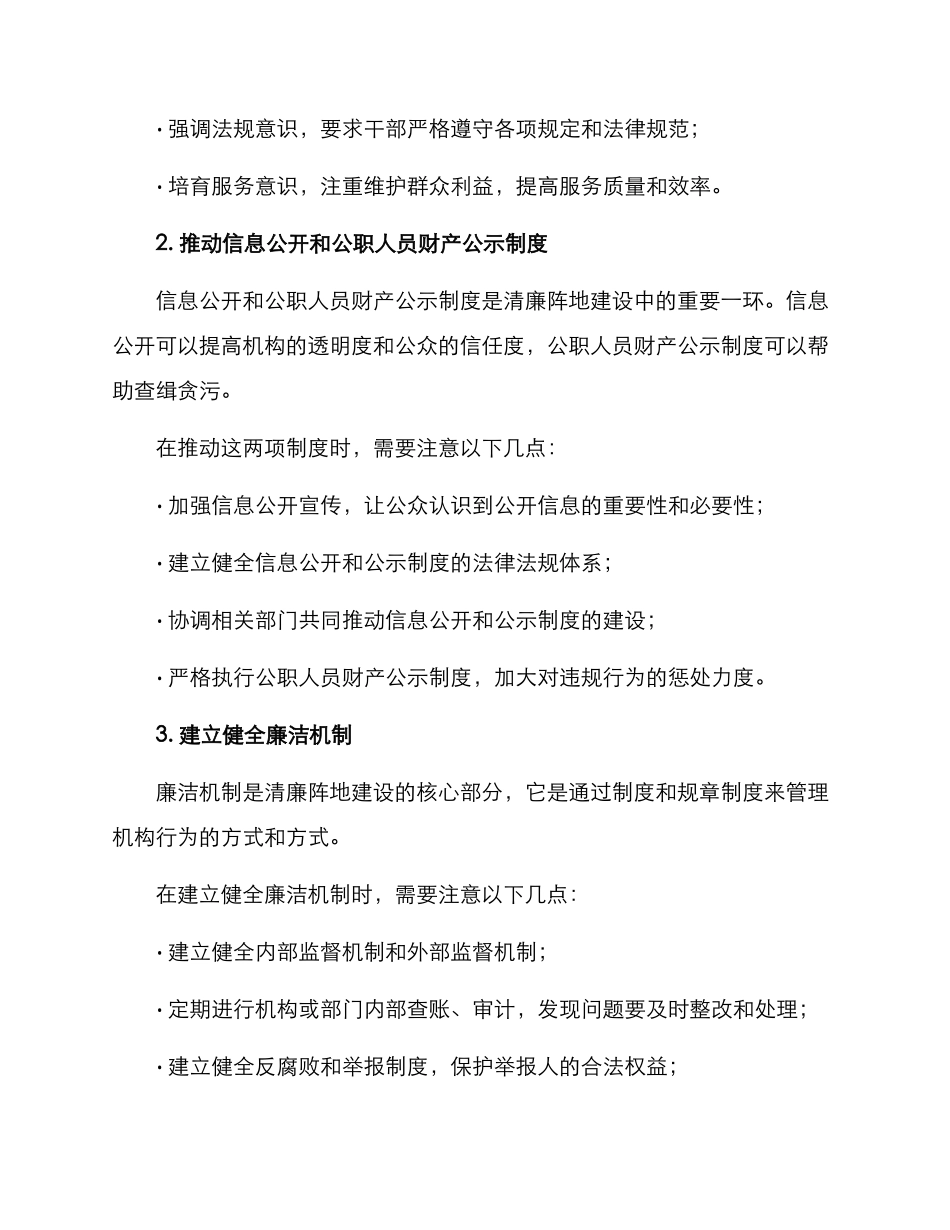 · 强调法规意识，要求干部严格遵守各项规定和法律规范；

· 培育服务意识，注重维护群众利益，提高服务质量和效率。

2. 推动信息公开和公职人员财产公示制度

信息公开和公职人员财产公示制度是清廉阵地建设中的重要一环。信息公开可以提高机构的透明度和公众的信任度，公职人员财产公示制度可以帮助查缉贪污。

在推动这两项制度时，需要注意以下几点：

· 加强信息公开宣传，让公众认识到公开信息的重要性和必要性；

· 建立健全信息公开和公示制度的法律法规体系；

· 协调相关部门共同推动信息公开和公示制度的建设；

· 严格执行公职人员财产公示制度，加大对违规行为的惩处力度。

3. 建立健全廉洁机制

廉洁机制是清廉阵地建设的核心部分，它是通过制度和规章制度来管理机构行为的方式和方式。

在建立健全廉洁机制时，需要注意以下几点：

· 建立健全内部监督机制和外部监督机制；

· 定期进行机构或部门内部查账、审计，发现问题要及时整改和处理；

· 建立健全反腐败和举报制度，保护举报人的合法权益；